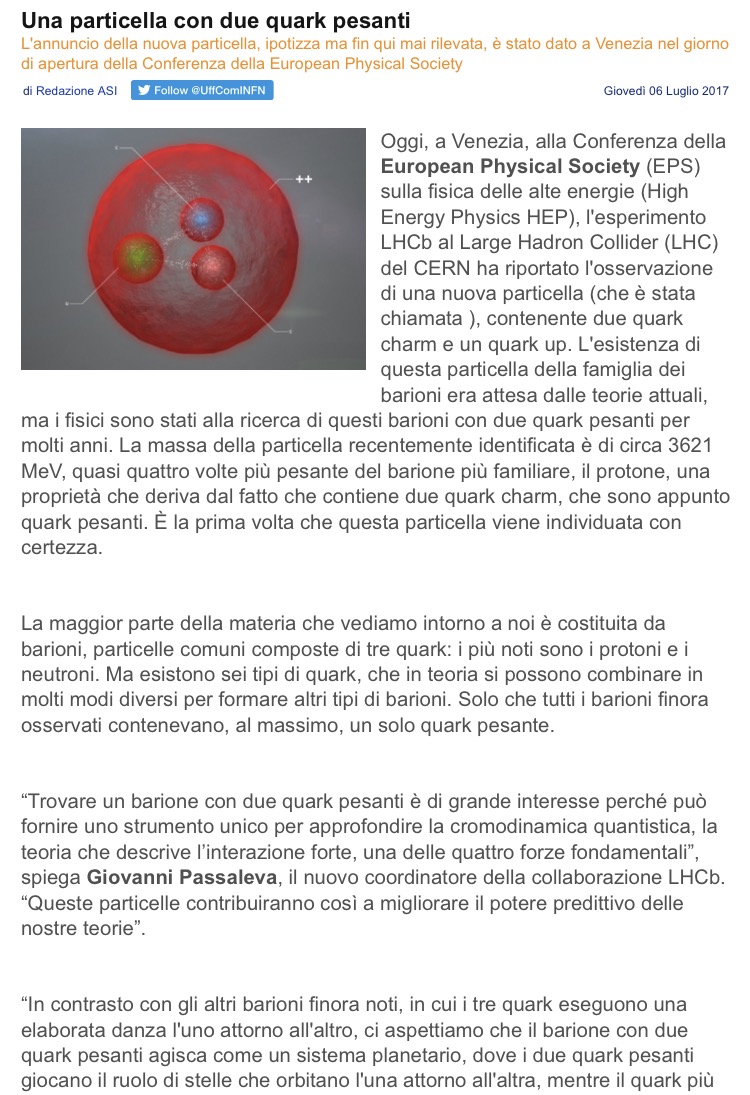 Una particella con due quark pesanti

L'annuncio della nuova particella, ipotizza ma fin qui mai rilevata, è stato dato a Venezia nel giorno di apertura della Conferenza della European Physical Society

di Redazione ASI Follow @UffComINFN Giovedì 06 Luglio 2017

++

Oggi, a Venezia, alla Conferenza della European Physical Society (EPS) sulla fisica delle alte energie (High Energy Physics HEP), l'esperimento LHCb al Large Hadron Collider (LHC) del CERN ha riportato l'osservazione di una nuova particella (che è stata chiamata ), contenente due quark charm e un quark up. L'esistenza di questa particella della famiglia dei barioni era attesa dalle teorie attuali, ma i fisici sono stati alla ricerca di questi barioni con due quark pesanti per molti anni. La massa della particella recentemente identificata è di circa 3621 MeV, quasi quattro volte più pesante del barione più familiare, il protone, una proprietà che deriva dal fatto che contiene due quark charm, che sono appunto quark pesanti. È la prima volta che questa particella viene individuata con certezza.

La maggior parte della materia che vediamo intorno a noi è costituita da barioni, particelle comuni composte di tre quark: i più noti sono i protoni e i neutroni. Ma esistono sei tipi di quark, che in teoria si possono combinare in molti modi diversi per formare altri tipi di barioni. Solo che tutti i barioni finora osservati contenevano, al massimo, un solo quark pesante.

“Trovare un barione con due quark pesanti è di grande interesse perché può fornire uno strumento unico per approfondire la cromodinamica quantistica, la teoria che descrive l’interazione forte, una delle quattro forze fondamentali”, spiega Giovanni Passaleva, il nuovo coordinatore della collaborazione LHCb. “Queste particelle contribuiranno così a migliorare il potere predittivo delle nostre teorie”.

“In contrasto con gli altri barioni finora noti, in cui i tre quark eseguono una elaborata danza l'uno attorno all'altro, ci aspettiamo che il barione con due quark pesanti agisca come un sistema planetario, dove i due quark pesanti giocano il ruolo di stelle che orbitano l'una attorno all'altra, mentre il quark più